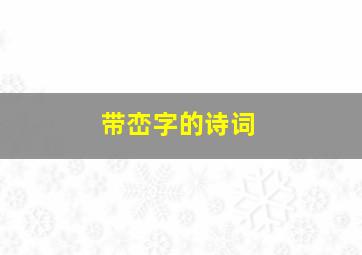 带峦字的诗词